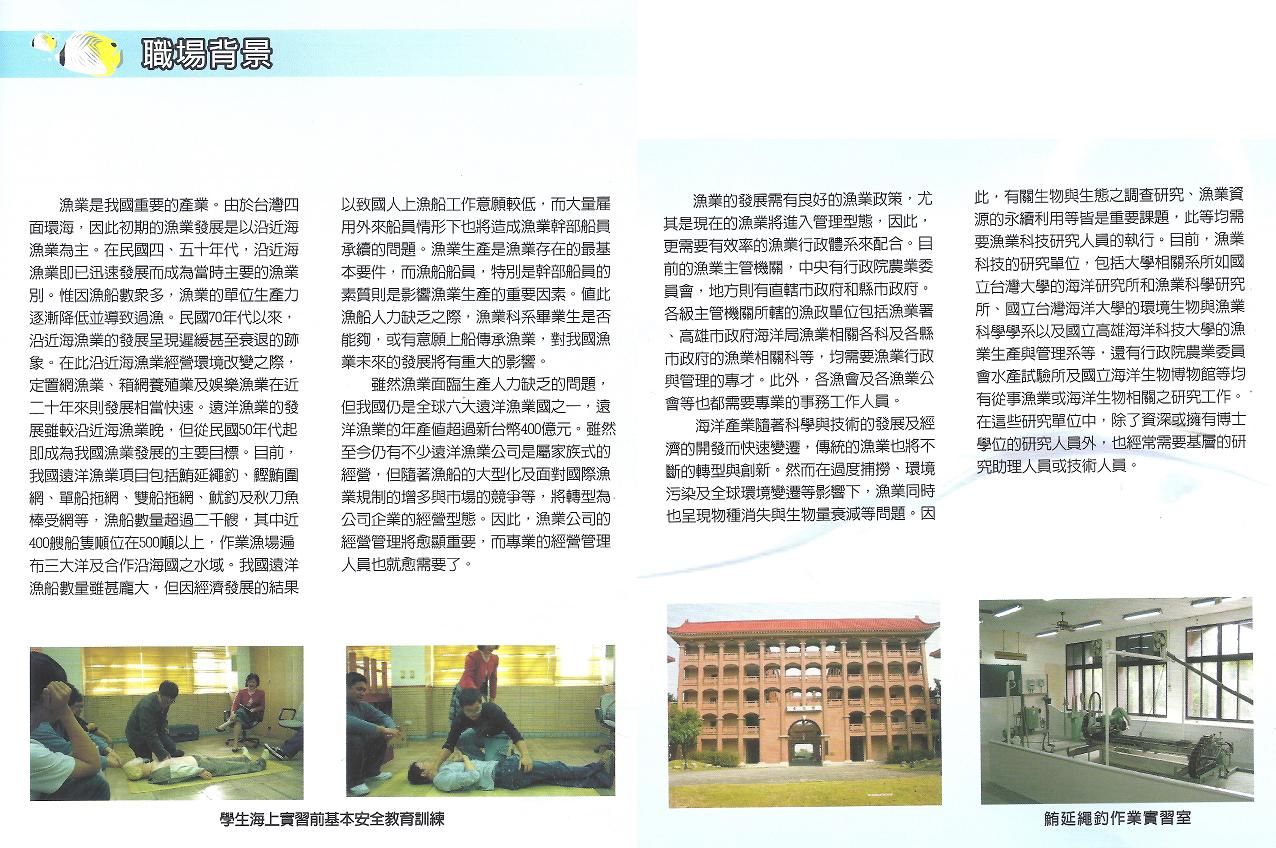 職場背景

漁業是我國重要的產業。由於台灣四面環海，因此初期的漁業發展是以沿近海漁業為主。在民國四、五十年代，沿近海漁業即已迅速發展而成為當時主要的漁業別。惟因漁船數眾多，漁業的單位生產力逐漸降低並導致過漁。民國70年代以來，沿近海漁業的發展呈現遲緩甚至衰退的跡象。在此沿近海漁業經營環境改變之際，定置網漁業、箱網養殖業及娛樂漁業在近二十年來則發展相當快速。遠洋漁業的發展雖較沿近海漁業晚，但從民國50年代起即成為我國漁業發展的主要目標。目前，我國遠洋漁業項目包括鮪延繩釣、鰹鮪圍網、單船拖網、雙船拖網、魷釣及秋刀魚棒受網等，漁船數量超過二千艘，其中近400艘船隻噸位在500噸以上，作業漁場遍布三大洋及合作沿海國之水域。我國遠洋漁船數量雖甚龐大，但因經濟發展的結果以致國人上漁船工作意願較低，而大量雇用外來船員情形下也將造成漁業幹部船員承續的問題。漁業生產是漁業存在的最基本要件，而漁船船員，特別是幹部船員的素質則是影響漁業生產的重要因素。值此漁船人力缺乏之際，漁業科系畢業生是否能夠，或有意願上船傳承漁業，對我國漁業未來的發展將有重大的影響。

雖然漁業面臨生產人力缺乏的問題，但我國仍是全球六大遠洋漁業國之一，遠洋漁業的年產值超過新台幣400億元。雖然至今仍有不少遠洋漁業公司是屬家族式的經營，但隨著漁船的大型化及面對國際漁業規制的增多與市場的競爭等，將轉型為公司企業的經營型態。因此，漁業公司的經營管理將愈顯重要，而專業的經營管理人員也就愈需要了。

漁業的發展需有良好的漁業政策，尤其是現在的漁業將進入管理型態，因此，更需要有效率的漁業行政體系來配合。目前的漁業主管機關，中央有行政院農業委員會，地方則有直轄市政府和縣市政府。各級主管機關所轄的漁政單位包括漁業署、高雄市政府海洋局漁業相關各科及各縣市政府的漁業相關科等，均需要漁業行政與管理的專才。此外，各漁會及各漁業公會等也都需要專業的事務工作人員。

海洋產業隨著科學與技術的發展及經濟的開發而快速變遷，傳統的漁業也將不斷的轉型與創新。然而在過度捕撈、環境污染及全球環境變遷等影響下，漁業同時也呈現物種消失與生物量衰減等問題。因此，有關生物與生態之調查研究、漁業資源的永續利用等皆是重要課題，此等均需要漁業科技研究人員的執行。目前，漁業科技的研究單位，包括大學相關系所如國立台灣大學的海洋研究所和漁業科學研究所、國立台灣海洋大學的環境生物與漁業科學學系以及國立高雄海洋科技大學的漁業生產與管理系等，還有行政院農業委員會水產試驗所及國立海洋生物博物館等均有從事漁業或海洋生物相關之研究工作。在這些研究單位中，除了資深或擁有博士學位的研究人員外，也經常需要基層的研究助理人員或技術人員。

學生海上實習前基本安全教育訓練

鮪延繩釣作業實習室